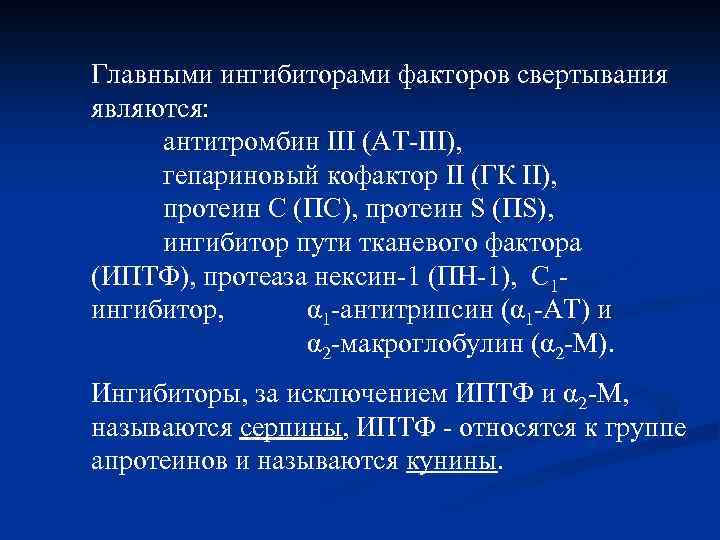 Главными ингибиторами факторов свертывания являются:

антитромбин III (АТ-III),

гепариновый кофактор II (ГК II),

протеин С (ПС), протеин S (ПS),

ингибитор пути тканевого фактора (ИПТФ), протеаза нексин-1 (ПН-1), $C_1$-ингибитор, $\alpha_1$-антитрипсин ($\alpha_1$-АТ) и $\alpha_2$-макроглобулин ($\alpha_2$-М).

Ингибиторы, за исключением ИПТФ и $\alpha_2$-М, называются серпины, ИПТФ - относятся к группе апротеинов и называются кунины.